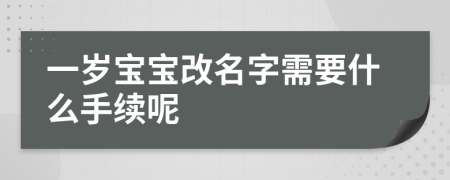 一岁宝宝改名字需要什么手续呢